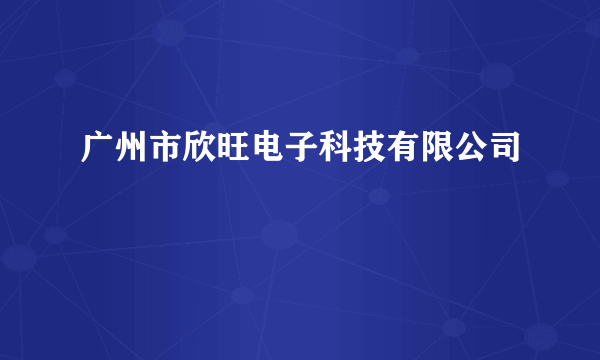 广州市欣旺电子科技有限公司